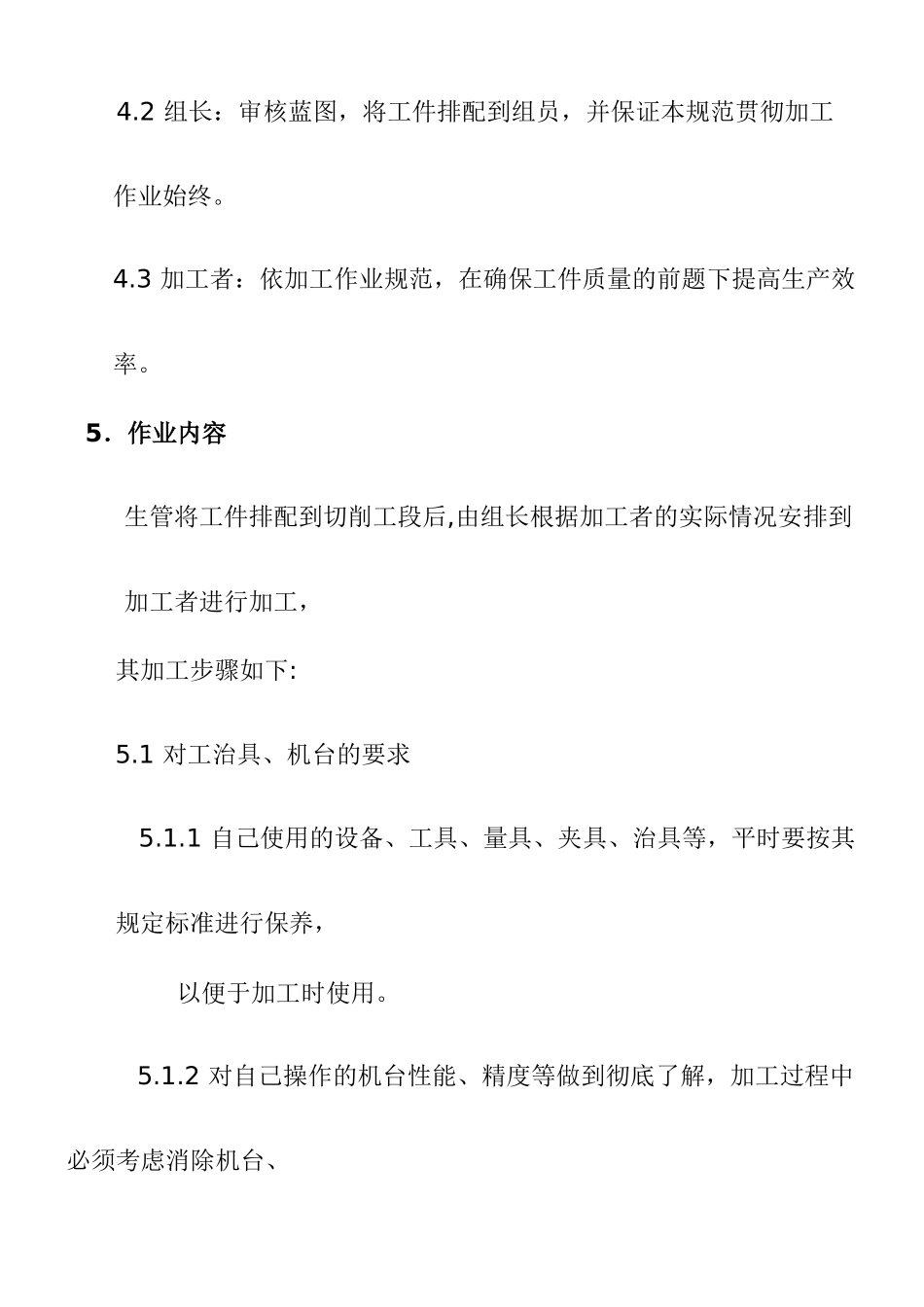 4.2 组长：审核蓝图，将工件排配到组员，并保证本规范贯彻加工作业始终。

4.3 加工者：依加工作业规范，在确保工件质量的前题下提高生产效率。

5. 作业内容

生管将工件排配到切削工段后,由组长根据加工者的实际情况安排到加工者进行加工，

其加工步骤如下:

5.1 对工治具、机台的要求

5.1.1 自己使用的设备、工具、量具、夹具、治具等，平时要按其规定标准进行保养，

以便于加工时使用。

5.1.2 对自己操作的机台性能、精度等做到彻底了解，加工过程中必须考虑消除机台、